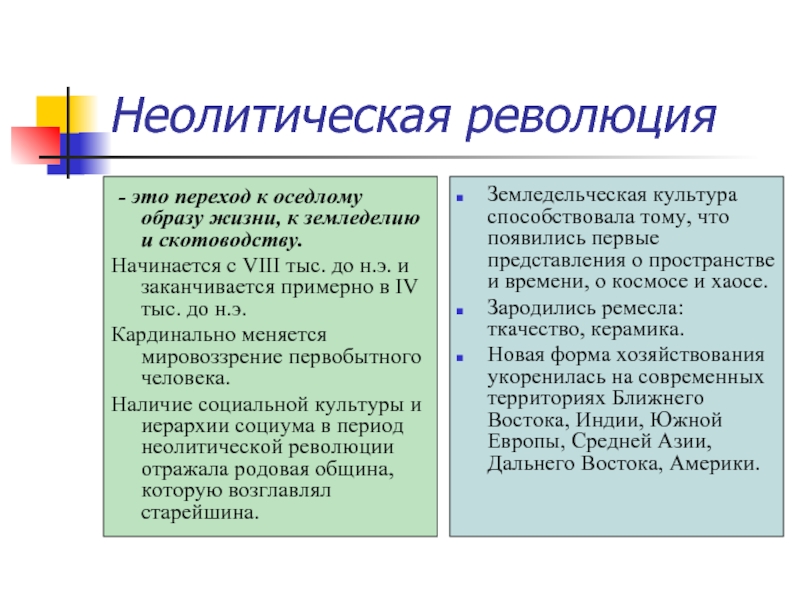 Неолитическая революция

- это переход к оседлому образу жизни, к земледелию и скотоводству.

Начинается с VIII тыс. до н.э. и заканчивается примерно в IV тыс. до н.э.

Кардинально меняется мировоззрение первобытного человека.

Наличие социальной культуры и иерархии социума в период неолитической революции отражала родовая община, которую возглавлял старейшина.

Земледельческая культура способствовала тому, что появились первые представления о пространстве и времени, о космосе и хаосе.

Зародились ремесла: ткачество, керамика.

Новая форма хозяйствования укоренилась на современных территориях Ближнего Востока, Индии, Южной Европы, Средней Азии, Дальнего Востока, Америки.